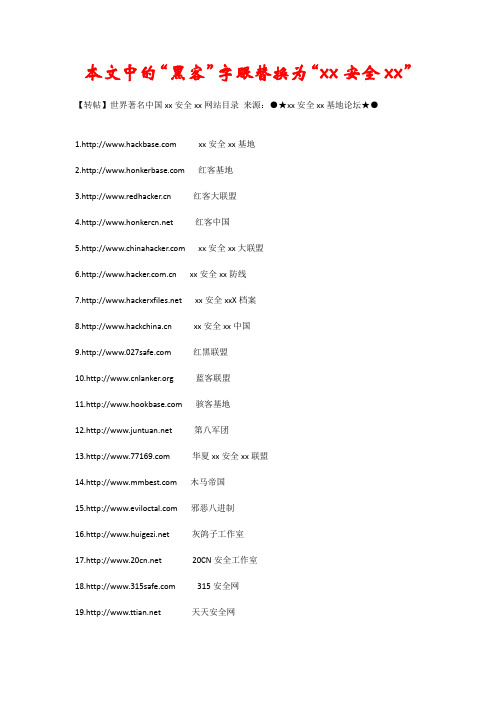 本文中的“黑客”字眼替换为“XX 安全 XX”

【转帖】世界著名中国 xx 安全 xx 网站目录 来源：●★xx 安全 xx 基地论坛★●

1.http://www.hackbase.com xx 安全 xx 基地

2.http://www.honkerbase.com 红客基地

3.http://www.redhacker.cn 红客大联盟

4.http://www.honkercn.net 红客中国

5.http://www.chinahacker.com xx 安全 xx 大联盟

6.http://www.hacker.com.cn xx 安全 xx 防线

7.http://www.hackerxfiles.net xx 安全 xxX 档案

8.http://www.hackchina.cn xx 安全 xx 中国

9.http://www.027safe.com 红黑联盟

10.http://www.cnlanker.org 蓝客联盟

11.http://www.hookbase.com 骇客基地

12.http://www.juntuan.net 第八军团

13.http://www.77169.com 华夏 xx 安全 xx 联盟

14.http://www.mmbest.com 木马帝国

15.http://www.eviloctal.com 邪恶八进制

16.http://www.huigezi.net 灰鸽子工作室

17.http://www.20cn.net 20CN 安全工作室

18.http://www.315safe.com 315 安全网

19.http://www.ttian.net 天天安全网